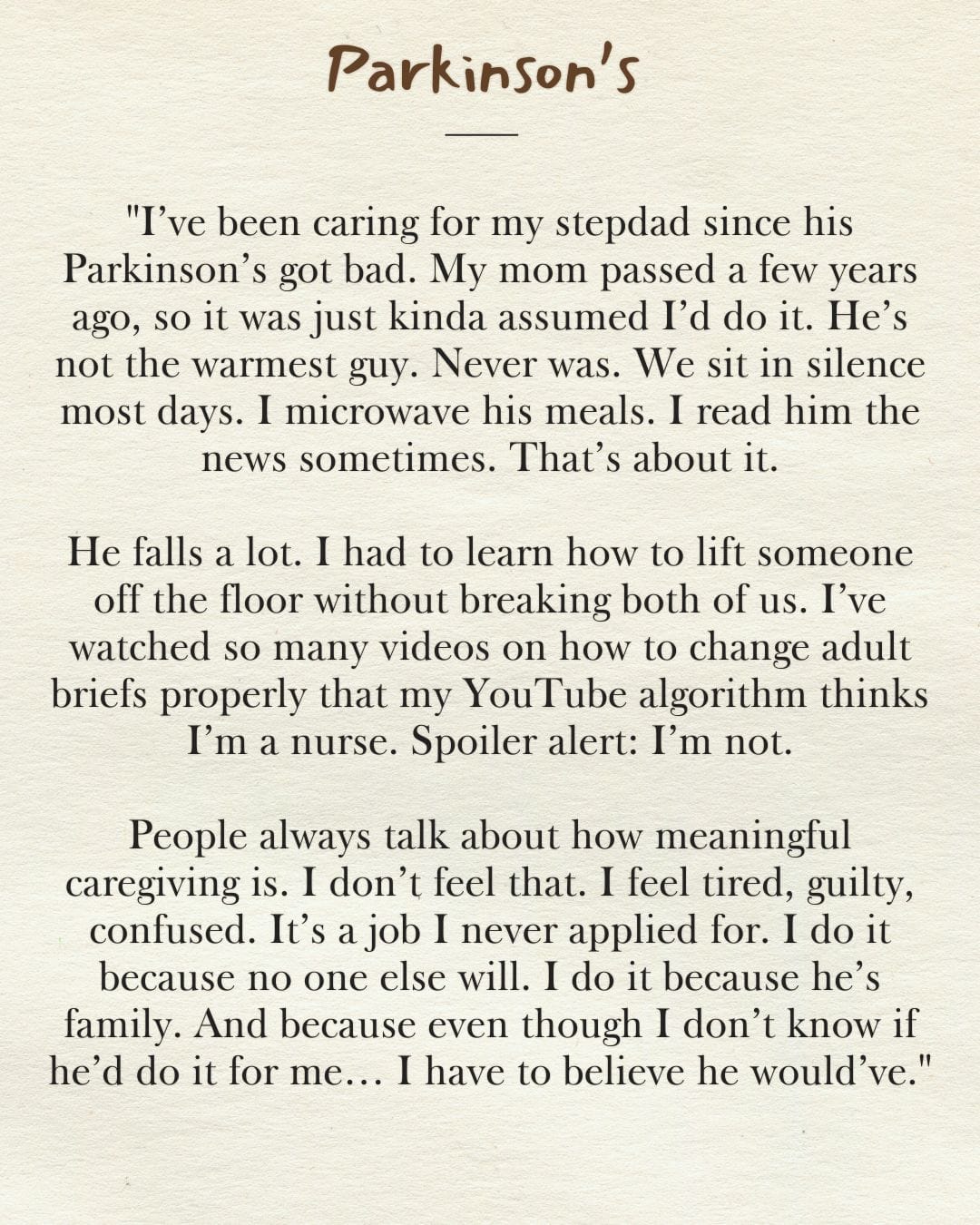 Parkinson's

"I've been caring for my stepdad since his Parkinson's got bad. My mom passed a few years ago, so it was just kinda assumed I'd do it. He's not the warmest guy. Never was. We sit in silence most days. I microwave his meals. I read him the news sometimes. That's about it.

He falls a lot. I had to learn how to lift someone off the floor without breaking both of us. I've watched so many videos on how to change adult briefs properly that my YouTube algorithm thinks I'm a nurse. Spoiler alert: I'm not.

People always talk about how meaningful caregiving is. I don't feel that. I feel tired, guilty, confused. It's a job I never applied for. I do it because no one else will. I do it because he's family. And because even though I don't know if he'd do it for me… I have to believe he would've."